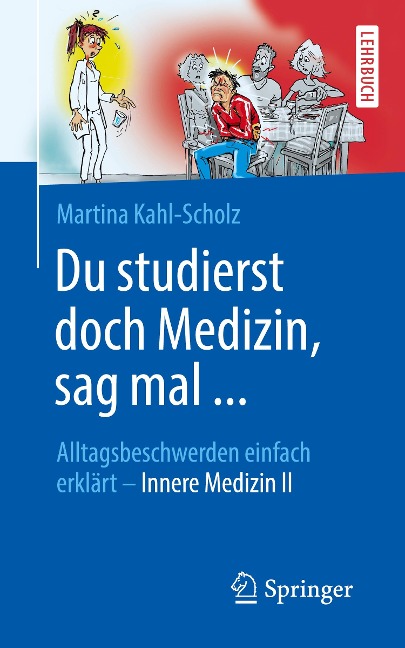 LEHRBUCH

Martina Kahl-Scholz

Du studierst doch Medizin, sag mal ...

Alltagsbeschwerden einfach erklärt – Innere Medizin II

Springer